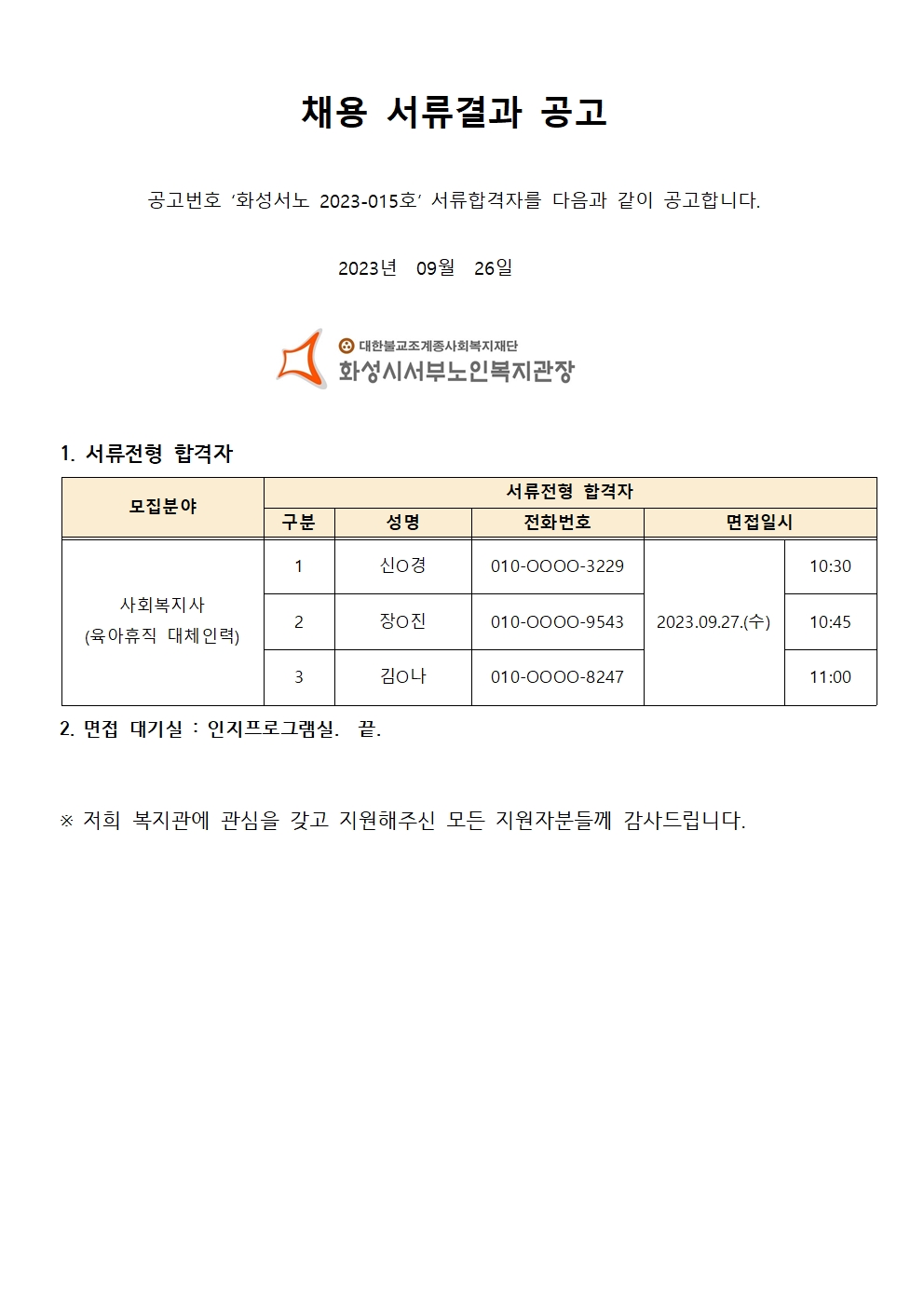 채용 서류결과 공고

공고번호 '화성서노 2023-015호' 서류합격자를 다음과 같이 공고합니다.

2023년 09월 26일

대한불교조계종사회복지재단
화성시서부노인복지관장

1. 서류전형 합격자

| 모집분야 | 서류전형 합격자 | | | | |
|---|---|---|---|---|---|
| | 구분 | 성명 | 전화번호 | 면접일시 | |
| 사회복지사 (육아휴직 대체인력) | 1 | 신O경 | 010-OOOO-3229 | 2023.09.27.(수) | 10:30 |
| | 2 | 장O진 | 010-OOOO-9543 | | 10:45 |
| | 3 | 김O나 | 010-OOOO-8247 | | 11:00 |

2. 면접 대기실 : 인지프로그램실. 끝.

※ 저희 복지관에 관심을 갖고 지원해주신 모든 지원자분들께 감사드립니다.